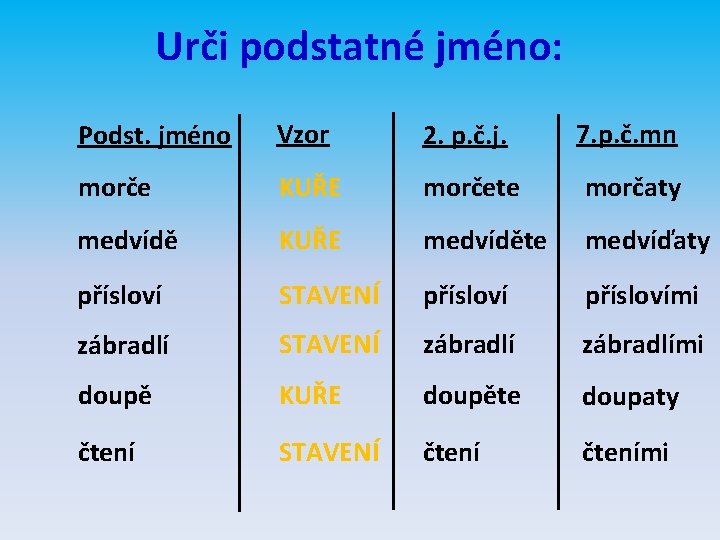 Urči podstatné jméno:

| Podst. jméno | Vzor | 2. p.č.j. | 7.p.č.mn |
|---|---|---|---|
| morče | KUŘE | morčete | morčaty |
| medvídě | KUŘE | medvíděte | medvíďaty |
| přísloví | STAVENÍ | přísloví | příslovími |
| zábradlí | STAVENÍ | zábradlí | zábradlími |
| doupě | KUŘE | doupěte | doupaty |
| čtení | STAVENÍ | čtení | čteními |